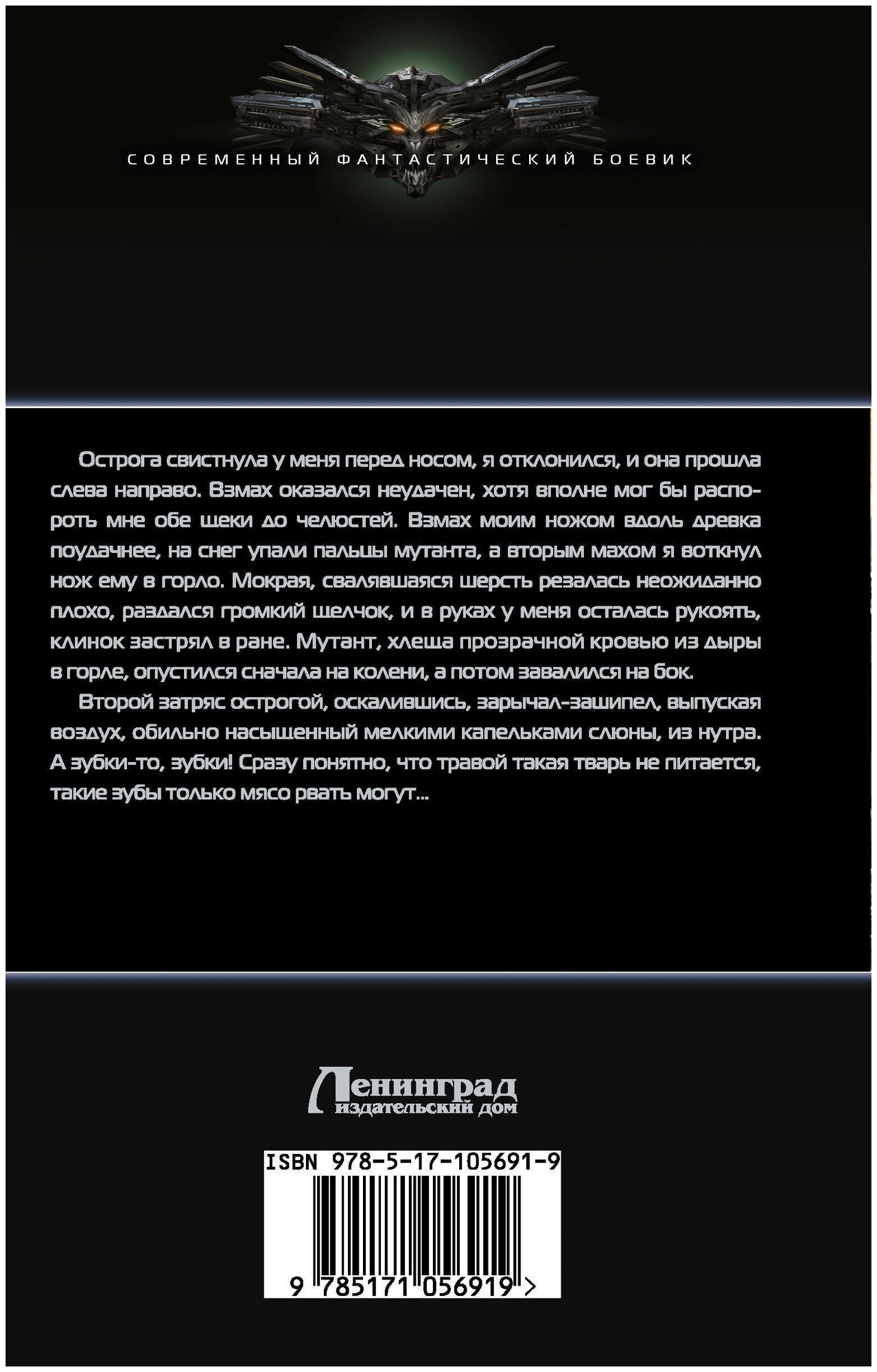 СОВРЕМЕННЫЙ ФАНТАСТИЧЕСКИЙ БОЕВИК

Острога свистнула у меня перед носом, я отклонился, и она прошла слева направо. Взмах оказался неудачен, хотя вполне мог бы распороть мне обе щеки до челюстей. Взмах моим ножом вдоль древка поудачнее, на снег упали пальцы мутанта, а вторым махом я воткнул нож ему в горло. Мокрая, свалявшаяся шерсть резалась неожиданно плохо, раздался громкий щелчок, и в руках у меня осталась рукоять, клинок застрял в ране. Мутант, хлеща прозрачной кровью из дыры в горле, опустился сначала на колени, а потом завалился на бок.

Второй затряс острогой, оскалившись, зарычал-зашипел, выпуская воздух, обильно насыщенный мелкими капельками слюны, из нутра. А зубки-то, зубки! Сразу понятно, что травой такая тварь не питается, такие зубы только мясо рвать могут...

Ленинград
издательский дом

ISBN 978-5-17-105691-9

9 785171 056919 >